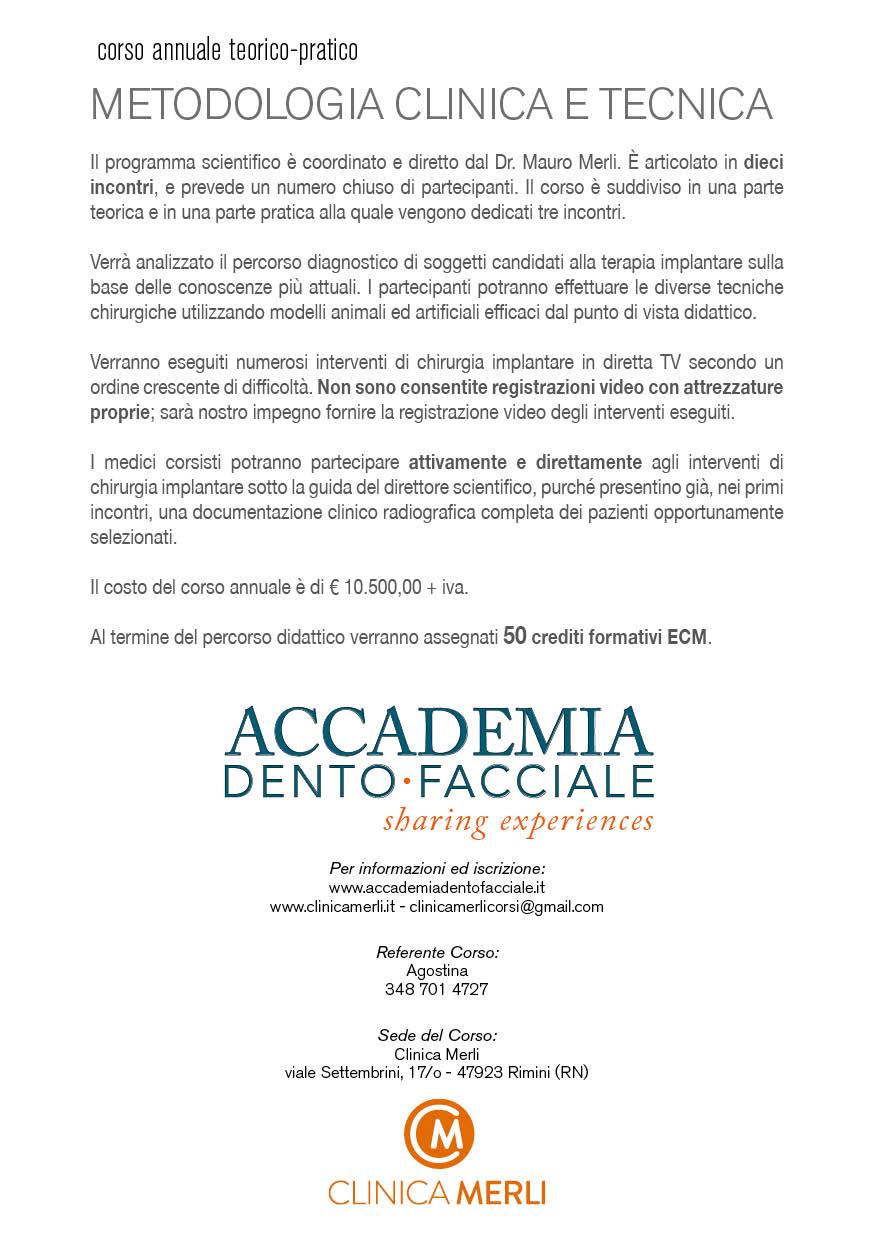 corso annuale teorico-pratico

METODOLOGIA CLINICA E TECNICA

Il programma scientifico è coordinato e diretto dal Dr. Mauro Merli. È articolato in dieci incontri, e prevede un numero chiuso di partecipanti. Il corso è suddiviso in una parte teorica e in una parte pratica alla quale vengono dedicati tre incontri.

Verrà analizzato il percorso diagnostico di soggetti candidati alla terapia implantare sulla base delle conoscenze più attuali. I partecipanti potranno effettuare le diverse tecniche chirurgiche utilizzando modelli animali ed artificiali efficaci dal punto di vista didattico.

Verranno eseguiti numerosi interventi di chirurgia implantare in diretta TV secondo un ordine crescente di difficoltà. Non sono consentite registrazioni video con attrezzature proprie; sarà nostro impegno fornire la registrazione video degli interventi eseguiti.

I medici corsisti potranno partecipare attivamente e direttamente agli interventi di chirurgia implantare sotto la guida del direttore scientifico, purché presentino già, nei primi incontri, una documentazione clinico radiografica completa dei pazienti opportunamente selezionati.

Il costo del corso annuale è di € 10.500,00 + iva.

Al termine del percorso didattico verranno assegnati 50 crediti formativi ECM.

ACCADEMIA
DENTO·FACCIALE
sharing experiences

Per informazioni ed iscrizione:
www.accademiadentofacciale.it
www.clinicamerli.it - clinicamerlicorsi@gmail.com

Referente Corso:
Agostina
348 701 4727

Sede del Corso:
Clinica Merli
viale Settembrini, 17/o - 47923 Rimini (RN)

CM
CLINICA MERLI